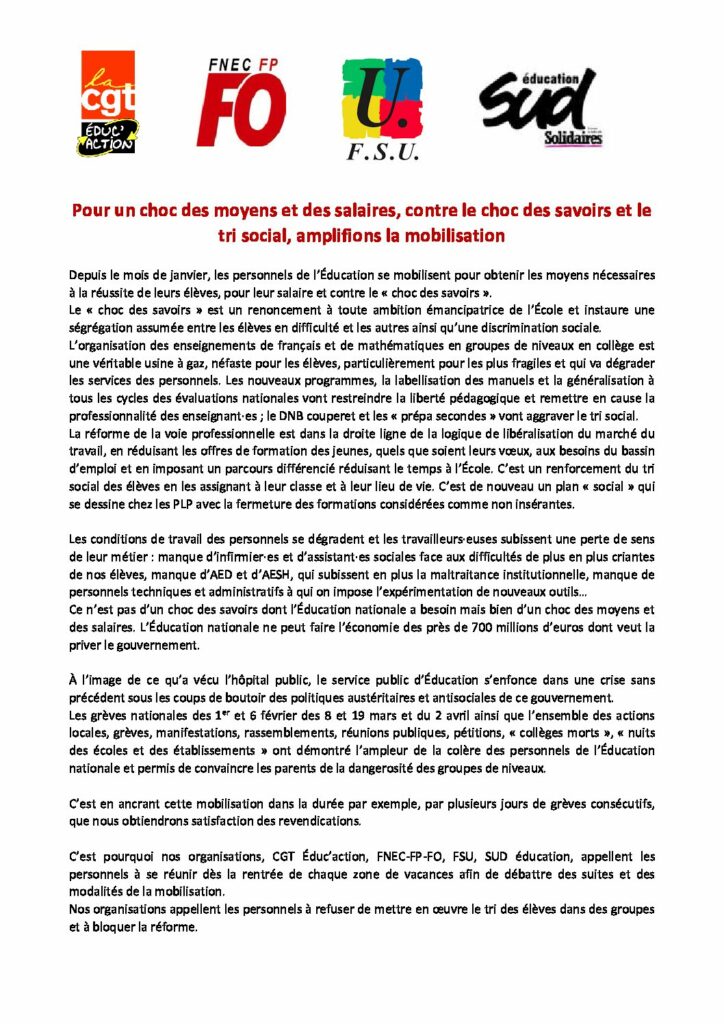 la cgt ÉDUC'ACTION

FNEC FP FO

U. F.S.U.

éducation SUD Solidaires

Pour un choc des moyens et des salaires, contre le choc des savoirs et le tri social, amplifions la mobilisation

Depuis le mois de janvier, les personnels de l'Éducation se mobilisent pour obtenir les moyens nécessaires à la réussite de leurs élèves, pour leur salaire et contre le « choc des savoirs ».
Le « choc des savoirs » est un renoncement à toute ambition émancipatrice de l'École et instaure une ségrégation assumée entre les élèves en difficulté et les autres ainsi qu'une discrimination sociale.
L'organisation des enseignements de français et de mathématiques en groupes de niveaux en collège est une véritable usine à gaz, néfaste pour les élèves, particulièrement pour les plus fragiles et qui va dégrader les services des personnels. Les nouveaux programmes, la labellisation des manuels et la généralisation à tous les cycles des évaluations nationales vont restreindre la liberté pédagogique et remettre en cause la professionnalité des enseignant·es ; le DNB couperet et les « prépa secondes » vont aggraver le tri social.
La réforme de la voie professionnelle est dans la droite ligne de la logique de libéralisation du marché du travail, en réduisant les offres de formation des jeunes, quels que soient leurs vœux, aux besoins du bassin d'emploi et en imposant un parcours différencié réduisant le temps à l'École. C'est un renforcement du tri social des élèves en les assignant à leur classe et à leur lieu de vie. C'est de nouveau un plan « social » qui se dessine chez les PLP avec la fermeture des formations considérées comme non insérantes.

Les conditions de travail des personnels se dégradent et les travailleurs·euses subissent une perte de sens de leur métier : manque d'infirmier·es et d'assistant·es sociales face aux difficultés de plus en plus criantes de nos élèves, manque d'AED et d'AESH, qui subissent en plus la maltraitance institutionnelle, manque de personnels techniques et administratifs à qui on impose l'expérimentation de nouveaux outils…
Ce n'est pas d'un choc des savoirs dont l'Éducation nationale a besoin mais bien d'un choc des moyens et des salaires. L'Éducation nationale ne peut faire l'économie des près de 700 millions d'euros dont veut la priver le gouvernement.

À l'image de ce qu'a vécu l'hôpital public, le service public d'Éducation s'enfonce dans une crise sans précédent sous les coups de boutoir des politiques austéritaires et antisociales de ce gouvernement.
Les grèves nationales des 1$^{er}$ et 6 février des 8 et 19 mars et du 2 avril ainsi que l'ensemble des actions locales, grèves, manifestations, rassemblements, réunions publiques, pétitions, « collèges morts », « nuits des écoles et des établissements » ont démontré l'ampleur de la colère des personnels de l'Éducation nationale et permis de convaincre les parents de la dangerosité des groupes de niveaux.

C'est en ancrant cette mobilisation dans la durée par exemple, par plusieurs jours de grèves consécutifs, que nous obtiendrons satisfaction des revendications.

C'est pourquoi nos organisations, CGT Éduc'action, FNEC-FP-FO, FSU, SUD éducation, appellent les personnels à se réunir dès la rentrée de chaque zone de vacances afin de débattre des suites et des modalités de la mobilisation.
Nos organisations appellent les personnels à refuser de mettre en œuvre le tri des élèves dans des groupes et à bloquer la réforme.